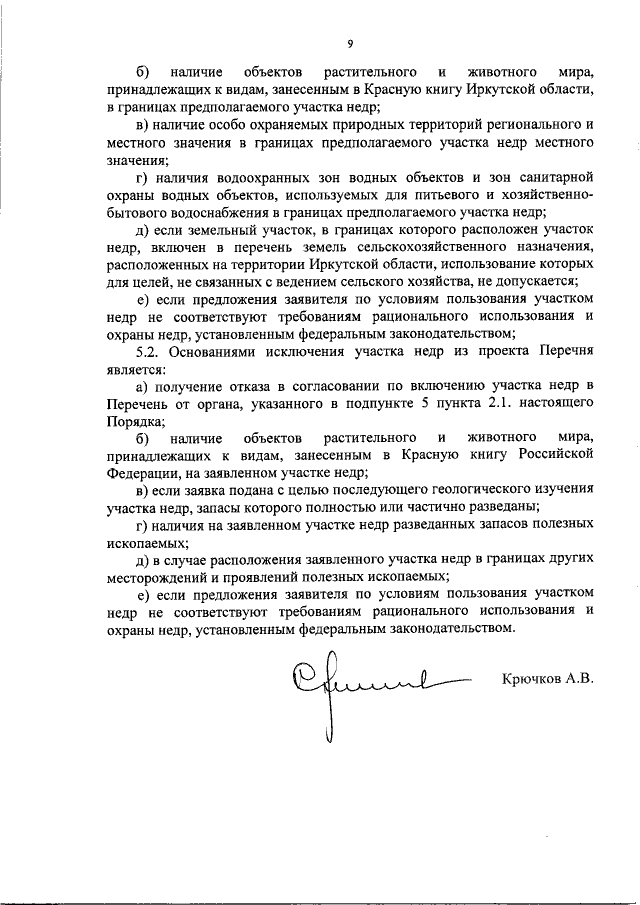 9

б) наличие объектов растительного и животного мира, принадлежащих к видам, занесенным в Красную книгу Иркутской области, в границах предполагаемого участка недр;

в) наличие особо охраняемых природных территорий регионального и местного значения в границах предполагаемого участка недр местного значения;

г) наличия водоохранных зон водных объектов и зон санитарной охраны водных объектов, используемых для питьевого и хозяйственно-бытового водоснабжения в границах предполагаемого участка недр;

д) если земельный участок, в границах которого расположен участок недр, включен в перечень земель сельскохозяйственного назначения, расположенных на территории Иркутской области, использование которых для целей, не связанных с ведением сельского хозяйства, не допускается;

е) если предложения заявителя по условиям пользования участком недр не соответствуют требованиям рационального использования и охраны недр, установленным федеральным законодательством;

5.2. Основаниями исключения участка недр из проекта Перечня является:

а) получение отказа в согласовании по включению участка недр в Перечень от органа, указанного в подпункте 5 пункта 2.1. настоящего Порядка;

б) наличие объектов растительного и животного мира, принадлежащих к видам, занесенным в Красную книгу Российской Федерации, на заявленном участке недр;

в) если заявка подана с целью последующего геологического изучения участка недр, запасы которого полностью или частично разведаны;

г) наличия на заявленном участке недр разведанных запасов полезных ископаемых;

д) в случае расположения заявленного участка недр в границах других месторождений и проявлений полезных ископаемых;

е) если предложения заявителя по условиям пользования участком недр не соответствуют требованиям рационального использования и охраны недр, установленным федеральным законодательством.

Крючков А.В.